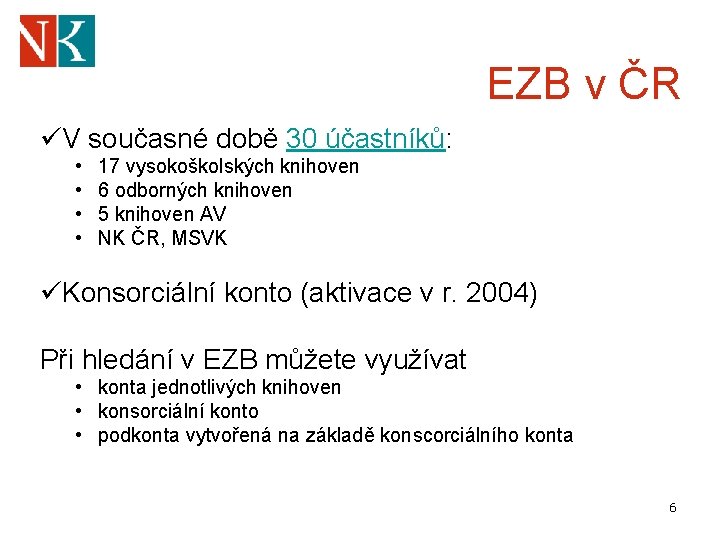 NK

EZB v ČR

✓V současné době 30 účastníků:
• 17 vysokoškolských knihoven
• 6 odborných knihoven
• 5 knihoven AV
• NK ČR, MSVK

✓Konsorciální konto (aktivace v r. 2004)

Při hledání v EZB můžete využívat
• konta jednotlivých knihoven
• konsorciální konto
• podkonta vytvořená na základě konscorciálního konta

6